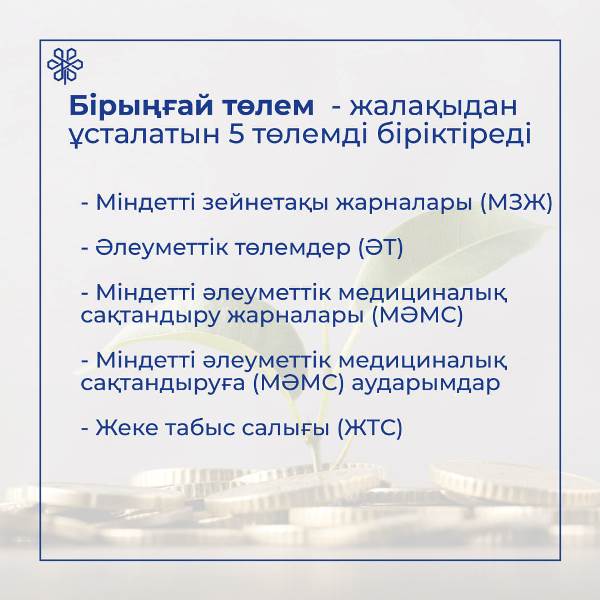 Бірыңғай төлем - жалақыдан ұсталатын 5 төлемді біріктіреді

- Міндетті зейнетақы жарналары (МЗЖ)

- Әлеуметтік төлемдер (ӘТ)

- Міндетті әлеуметтік медициналық сақтандыру жарналары (МӘМС)

- Міндетті әлеуметтік медициналық сақтандыруға (МӘМС) аударымдар

- Жеке табыс салығы (ЖТС)